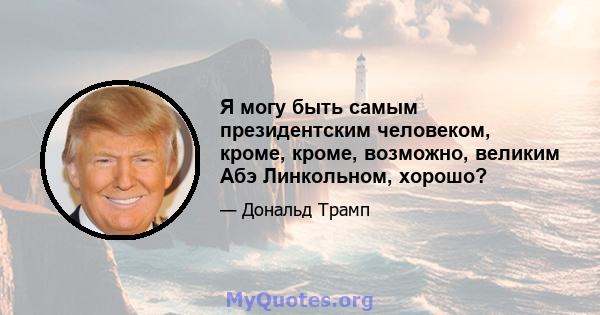 Я могу быть самым президентским человеком, кроме, кроме, возможно, великим Абэ Линкольном, хорошо?

— Дональд Трамп

MyQuotes.org